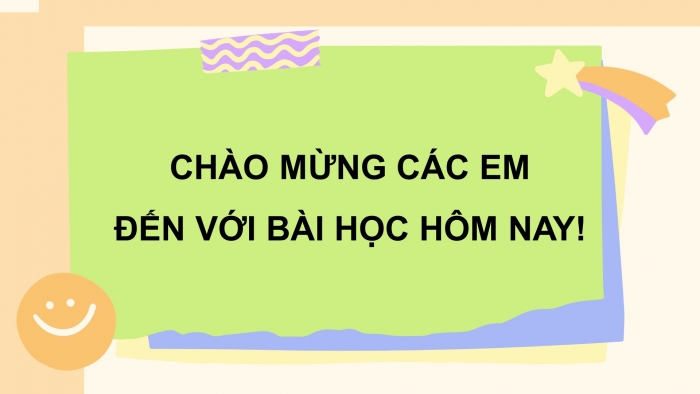 CHÀO MỪNG CÁC EM
ĐẾN VỚI BÀI HỌC HÔM NAY!